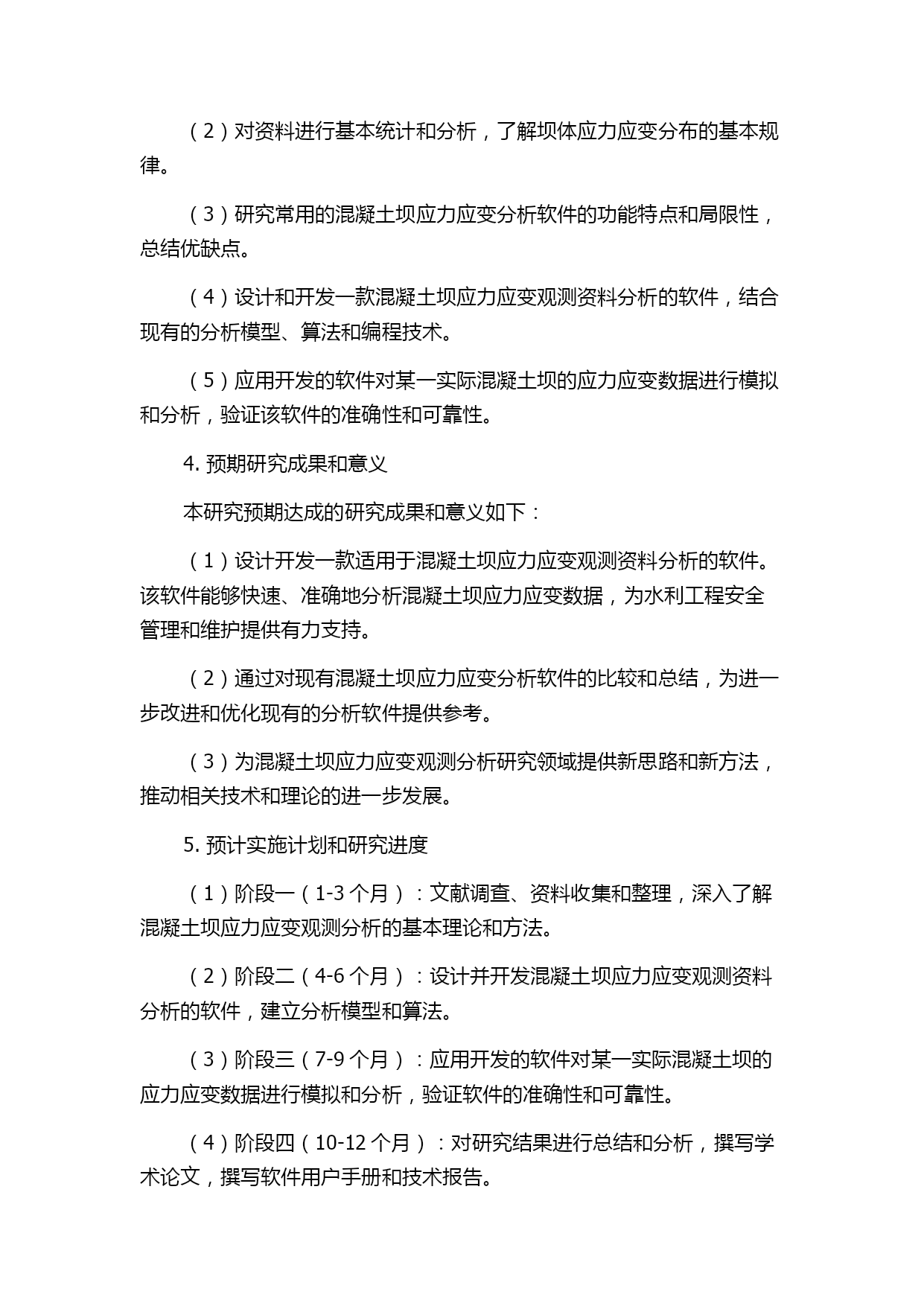 （2）对资料进行基本统计和分析，了解坝体应力应变分布的基本规律。

（3）研究常用的混凝土坝应力应变分析软件的功能特点和局限性，总结优缺点。

（4）设计和开发一款混凝土坝应力应变观测资料分析的软件，结合现有的分析模型、算法和编程技术。

（5）应用开发的软件对某一实际混凝土坝的应力应变数据进行模拟和分析，验证该软件的准确性和可靠性。

4. 预期研究成果和意义

本研究预期达成的研究成果和意义如下：

（1）设计开发一款适用于混凝土坝应力应变观测资料分析的软件。该软件能够快速、准确地分析混凝土坝应力应变数据，为水利工程安全管理和维护提供有力支持。

（2）通过对现有混凝土坝应力应变分析软件的比较和总结，为进一步改进和优化现有的分析软件提供参考。

（3）为混凝土坝应力应变观测分析研究领域提供新思路和新方法，推动相关技术和理论的进一步发展。

5. 预计实施计划和研究进度

（1）阶段一（1-3 个月）：文献调查、资料收集和整理，深入了解混凝土坝应力应变观测分析的基本理论和方法。

（2）阶段二（4-6 个月）：设计并开发混凝土坝应力应变观测资料分析的软件，建立分析模型和算法。

（3）阶段三（7-9 个月）：应用开发的软件对某一实际混凝土坝的应力应变数据进行模拟和分析，验证软件的准确性和可靠性。

（4）阶段四（10-12 个月）：对研究结果进行总结和分析，撰写学术论文，撰写软件用户手册和技术报告。